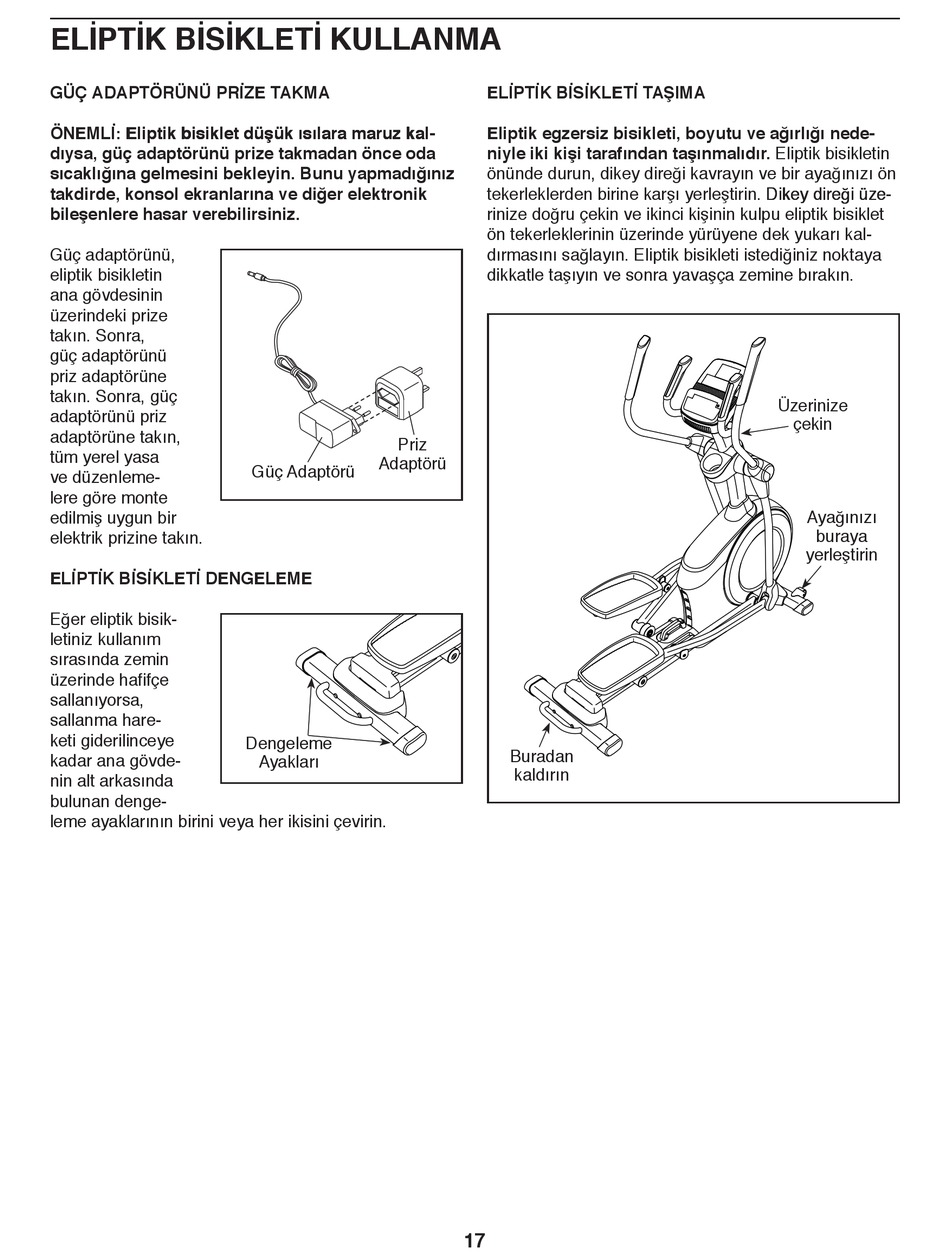 ELİPTİK BİSİKLETİ KULLANMA

GÜÇ ADAPTÖRÜNÜ PRİZE TAKMA

ÖNEMLİ: Eliptik bisiklet düşük ısılara maruz kaldıysa, güç adaptörünü prize takmadan önce oda sıcaklığına gelmesini bekleyin. Bunu yapmadığınız takdirde, konsol ekranlarına ve diğer elektronik bileşenlere hasar verebilirsiniz.

Güç adaptörünü, eliptik bisikletin ana gövdesinin üzerindeki prize takın. Sonra, güç adaptörünü priz adaptörüne takın. Sonra, güç adaptörünü priz adaptörüne takın, tüm yerel yasa ve düzenlemelere göre monte edilmiş uygun bir elektrik prizine takın.

Güç Adaptörü

Priz Adaptörü

ELİPTİK BİSİKLETİ DENGELEME

Eğer eliptik bisikletiniz kullanım sırasında zemin üzerinde hafifçe sallanıyorsa, sallanma hareketi giderilinceye kadar ana gövdenin alt arkasında bulunan dengeleme ayaklarının birini veya her ikisini çevirin.

Dengeleme Ayakları

ELİPTİK BİSİKLETİ TAŞIMA

Eliptik egzersiz bisikleti, boyutu ve ağırlığı nedeniyle iki kişi tarafından taşınmalıdır. Eliptik bisikletin önünde durun, dikey direği kavrayın ve bir ayağınızı ön tekerleklerden birine karşı yerleştirin. Dikey direği üzerinize doğru çekin ve ikinci kişinin kulpu eliptik bisiklet ön tekerleklerinin üzerinde yürüyene dek yukarı kaldırmasını sağlayın. Eliptik bisikleti istediğiniz noktaya dikkatle taşıyın ve sonra yavaşça zemine bırakın.

Üzerinize çekin

Ayağınızı buraya yerleştirin

Buradan kaldırın

17